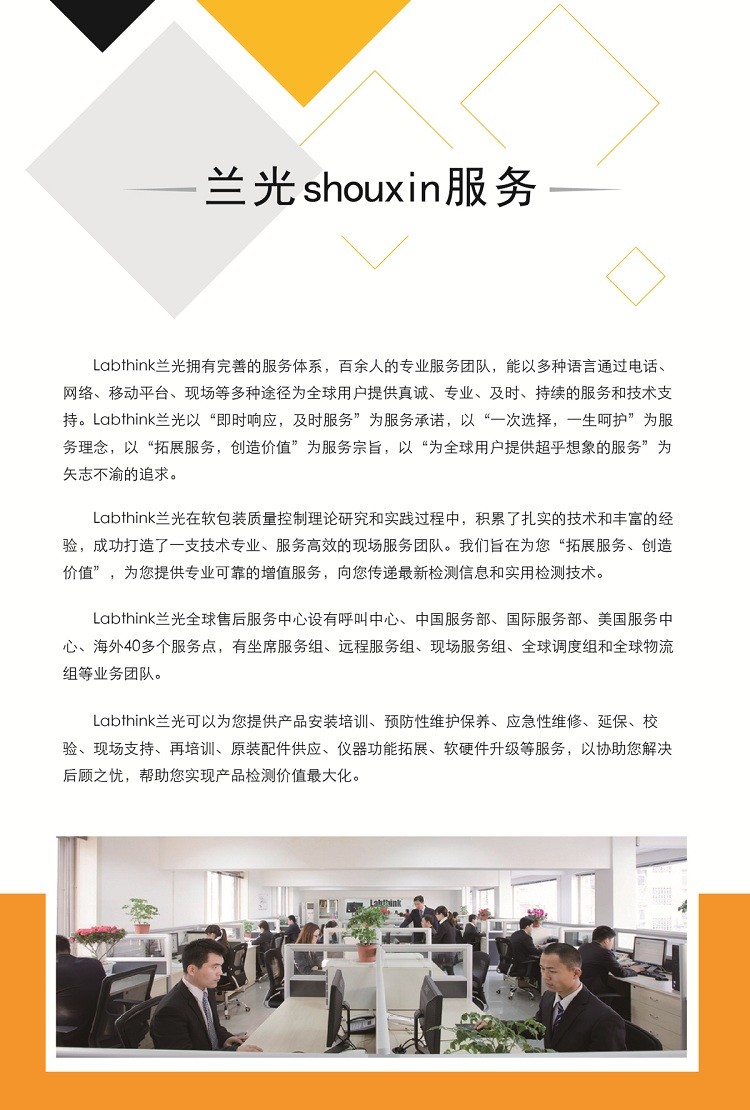 兰光shouxin服务

Labthink兰光拥有完善的服务体系，百余人的专业服务团队，能以多种语言通过电话、网络、移动平台、现场等多种途径为全球用户提供真诚、专业、及时、持续的服务和技术支持。Labthink兰光以“即时响应，及时服务”为服务承诺，以“一次选择，一生呵护”为服务理念，以“拓展服务，创造价值”为服务宗旨，以“为全球用户提供超乎想象的服务”为矢志不渝的追求。

Labthink兰光在软包装质量控制理论研究和实践过程中，积累了扎实的技术和丰富的经验，成功打造了一支技术专业、服务高效的现场服务团队。我们旨在为您“拓展服务、创造价值”，为您提供专业可靠的增值服务，向您传递最新检测信息和实用检测技术。

Labthink兰光全球售后服务中心设有呼叫中心、中国服务部、国际服务部、美国服务中心、海外40多个服务点，有坐席服务组、远程服务组、现场服务组、全球调度组和全球物流组等业务团队。

Labthink兰光可以为您提供产品安装培训、预防性维护保养、应急性维修、延保、校验、现场支持、再培训、原装配件供应、仪器功能拓展、软硬件升级等服务，以协助您解决后顾之忧，帮助您实现产品检测价值最大化。

Labthink